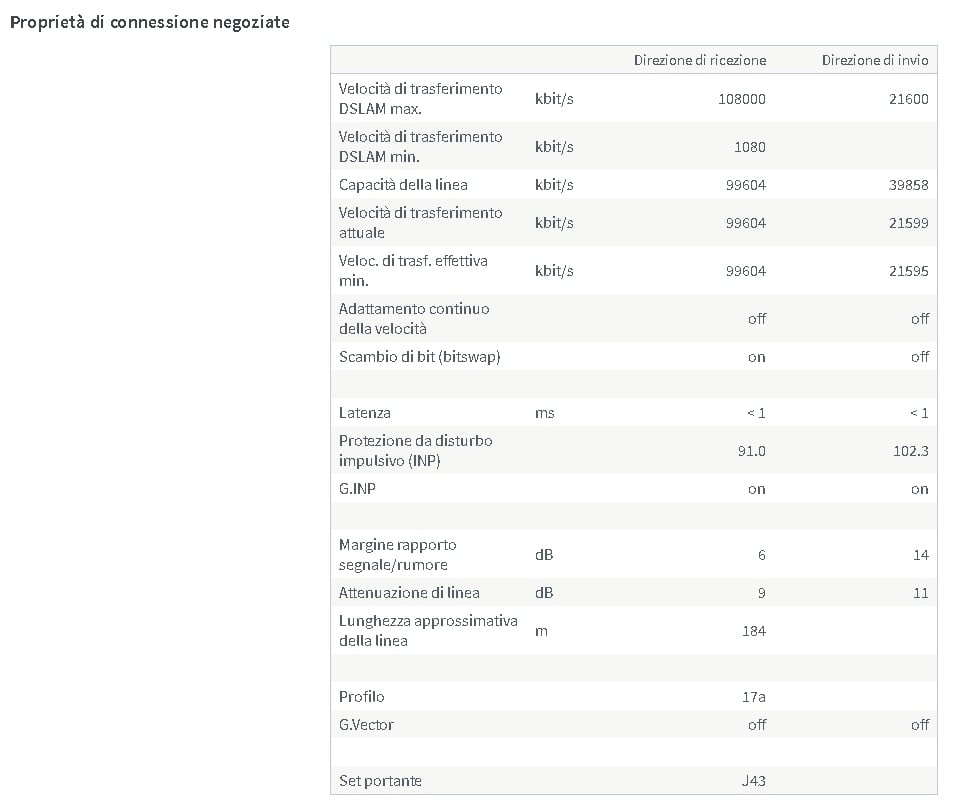 Proprietà di connessione negoziate

| | | Direzione di ricezione | Direzione di invio |
|---|---|---|---|
| Velocità di trasferimento DSLAM max. | kbit/s | 108000 | 21600 |
| Velocità di trasferimento DSLAM min. | kbit/s | 1080 | |
| Capacità della linea | kbit/s | 99604 | 39858 |
| Velocità di trasferimento attuale | kbit/s | 99604 | 21599 |
| Veloc. di trasf. effettiva min. | kbit/s | 99604 | 21595 |
| Adattamento continuo della velocità | | off | off |
| Scambio di bit (bitswap) | | on | off |
| | | | |
| Latenza | ms | < 1 | < 1 |
| Protezione da disturbo impulsivo (INP) | | 91.0 | 102.3 |
| G.INP | | on | on |
| | | | |
| Margine rapporto segnale/rumore | dB | 6 | 14 |
| Attenuazione di linea | dB | 9 | 11 |
| Lunghezza approssimativa della linea | m | 184 | |
| | | | |
| Profilo | | 17a | |
| G.Vector | | off | off |
| | | | |
| Set portante | | J43 | |